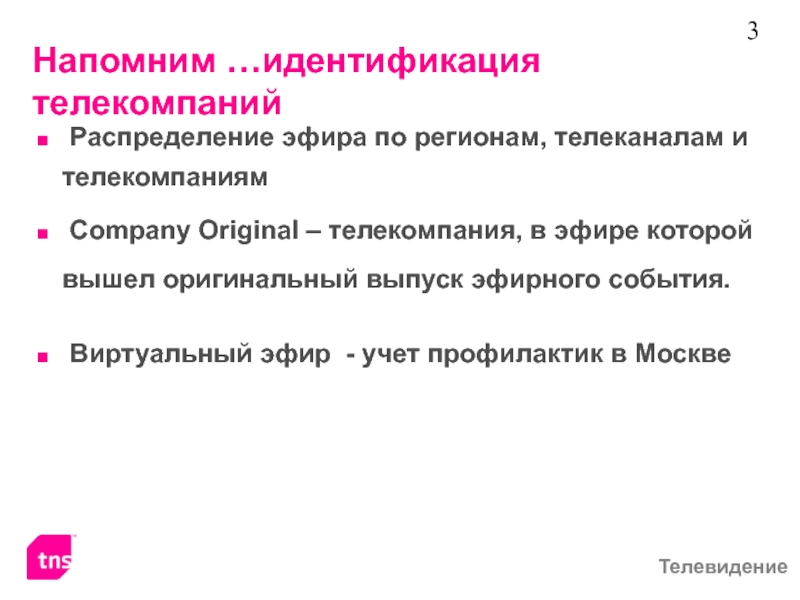 3

Напомним …идентификация телекомпаний

• Распределение эфира по регионам, телеканалам и телекомпаниям

• Company Original – телекомпания, в эфире которой вышел оригинальный выпуск эфирного события.

• Виртуальный эфир - учет профилактик в Москве

tns

Телевидение